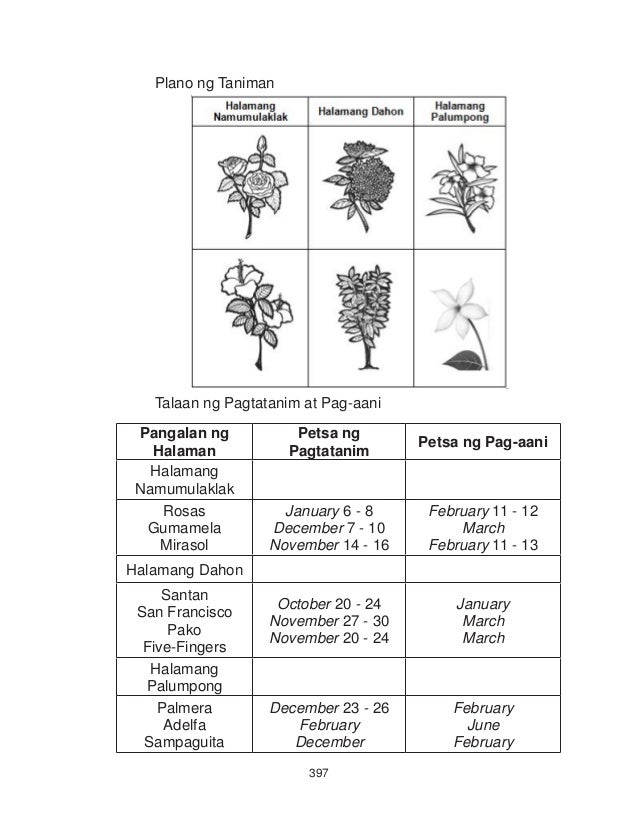 Plano ng Taniman

| Halamang Namumulaklak | Halamang Dahon | Halamang Palumpong |
|---|---|---|
| | | |
| | | |

Talaan ng Pagtatanim at Pag-aani

| Pangalan ng Halaman | Petsa ng Pagtatanim | Petsa ng Pag-aani |
|---|---|---|
| Halamang Namumulaklak | | |
| Rosas Gumamela Mirasol | January 6 - 8 December 7 - 10 November 14 - 16 | February 11 - 12 March February 11 - 13 |
| Halamang Dahon | | |
| Santan San Francisco Pako Five-Fingers | October 20 - 24 November 27 - 30 November 20 - 24 | January March March |
| Halamang Palumpong | | |
| Palmera Adelfa Sampaguita | December 23 - 26 February December | February June February |

397